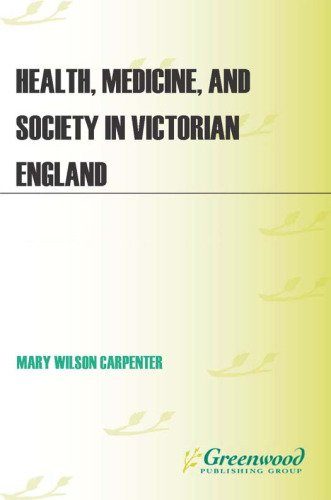 HEALTH, MEDICINE, AND SOCIETY IN VICTORIAN ENGLAND

MARY WILSON CARPENTER

Greenwood
PUBLISHING GROUP